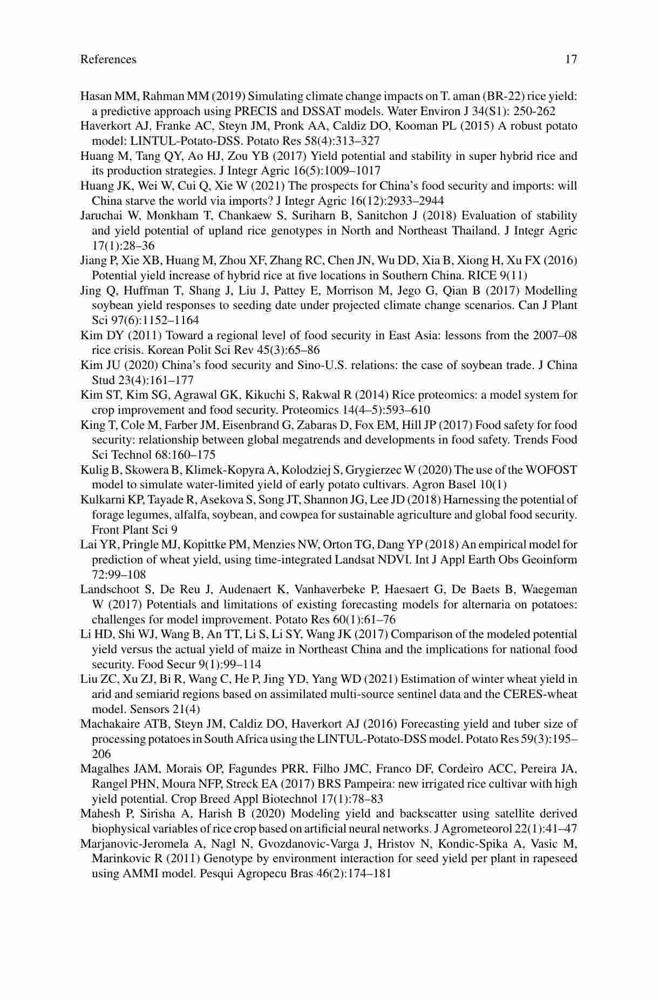 References 17

Hasan MM, Rahman MM (2019) Simulating climate change impacts on T. aman (BR-22) rice yield: a predictive approach using PRECIS and DSSAT models. Water Environ J 34(S1): 250-262

Haverkort AJ, Franke AC, Steyn JM, Pronk AA, Caldiz DO, Kooman PL (2015) A robust potato model: LINTUL-Potato-DSS. Potato Res 58(4):313–327

Huang M, Tang QY, Ao HJ, Zou YB (2017) Yield potential and stability in super hybrid rice and its production strategies. J Integr Agric 16(5):1009–1017

Huang JK, Wei W, Cui Q, Xie W (2021) The prospects for China's food security and imports: will China starve the world via imports? J Integr Agric 16(12):2933–2944

Jaruchai W, Monkham T, Chankaew S, Suriharn B, Sanitchon J (2018) Evaluation of stability and yield potential of upland rice genotypes in North and Northeast Thailand. J Integr Agric 17(1):28–36

Jiang P, Xie XB, Huang M, Zhou XF, Zhang RC, Chen JN, Wu DD, Xia B, Xiong H, Xu FX (2016) Potential yield increase of hybrid rice at five locations in Southern China. RICE 9(11)

Jing Q, Huffman T, Shang J, Liu J, Pattey E, Morrison M, Jego G, Qian B (2017) Modelling soybean yield responses to seeding date under projected climate change scenarios. Can J Plant Sci 97(6):1152–1164

Kim DY (2011) Toward a regional level of food security in East Asia: lessons from the 2007–08 rice crisis. Korean Polit Sci Rev 45(3):65–86

Kim JU (2020) China's food security and Sino-U.S. relations: the case of soybean trade. J China Stud 23(4):161–177

Kim ST, Kim SG, Agrawal GK, Kikuchi S, Rakwal R (2014) Rice proteomics: a model system for crop improvement and food security. Proteomics 14(4–5):593–610

King T, Cole M, Farber JM, Eisenbrand G, Zabaras D, Fox EM, Hill JP (2017) Food safety for food security: relationship between global megatrends and developments in food safety. Trends Food Sci Technol 68:160–175

Kulig B, Skowera B, Klimek-Kopyra A, Kolodziej S, Grygierzec W (2020) The use of the WOFOST model to simulate water-limited yield of early potato cultivars. Agron Basel 10(1)

Kulkarni KP, Tayade R, Asekova S, Song JT, Shannon JG, Lee JD (2018) Harnessing the potential of forage legumes, alfalfa, soybean, and cowpea for sustainable agriculture and global food security. Front Plant Sci 9

Lai YR, Pringle MJ, Kopittke PM, Menzies NW, Orton TG, Dang YP (2018) An empirical model for prediction of wheat yield, using time-integrated Landsat NDVI. Int J Appl Earth Obs Geoinform 72:99–108

Landschoot S, De Reu J, Audenaert K, Vanhaverbeke P, Haesaert G, De Baets B, Waegeman W (2017) Potentials and limitations of existing forecasting models for alternaria on potatoes: challenges for model improvement. Potato Res 60(1):61–76

Li HD, Shi WJ, Wang B, An TT, Li S, Li SY, Wang JK (2017) Comparison of the modeled potential yield versus the actual yield of maize in Northeast China and the implications for national food security. Food Secur 9(1):99–114

Liu ZC, Xu ZJ, Bi R, Wang C, He P, Jing YD, Yang WD (2021) Estimation of winter wheat yield in arid and semiarid regions based on assimilated multi-source sentinel data and the CERES-wheat model. Sensors 21(4)

Machakaire ATB, Steyn JM, Caldiz DO, Haverkort AJ (2016) Forecasting yield and tuber size of processing potatoes in South Africa using the LINTUL-Potato-DSS model. Potato Res 59(3):195–206

Magalhes JAM, Morais OP, Fagundes PRR, Filho JMC, Franco DF, Cordeiro ACC, Pereira JA, Rangel PHN, Moura NFP, Streck EA (2017) BRS Pampeira: new irrigated rice cultivar with high yield potential. Crop Breed Appl Biotechnol 17(1):78–83

Mahesh P, Sirisha A, Harish B (2020) Modeling yield and backscatter using satellite derived biophysical variables of rice crop based on artificial neural networks. J Agrometeorol 22(1):41–47

Marjanovic-Jeromela A, Nagl N, Gvozdanovic-Varga J, Hristov N, Kondic-Spika A, Vasic M, Marinkovic R (2011) Genotype by environment interaction for seed yield per plant in rapeseed using AMMI model. Pesqui Agropecu Bras 46(2):174–181